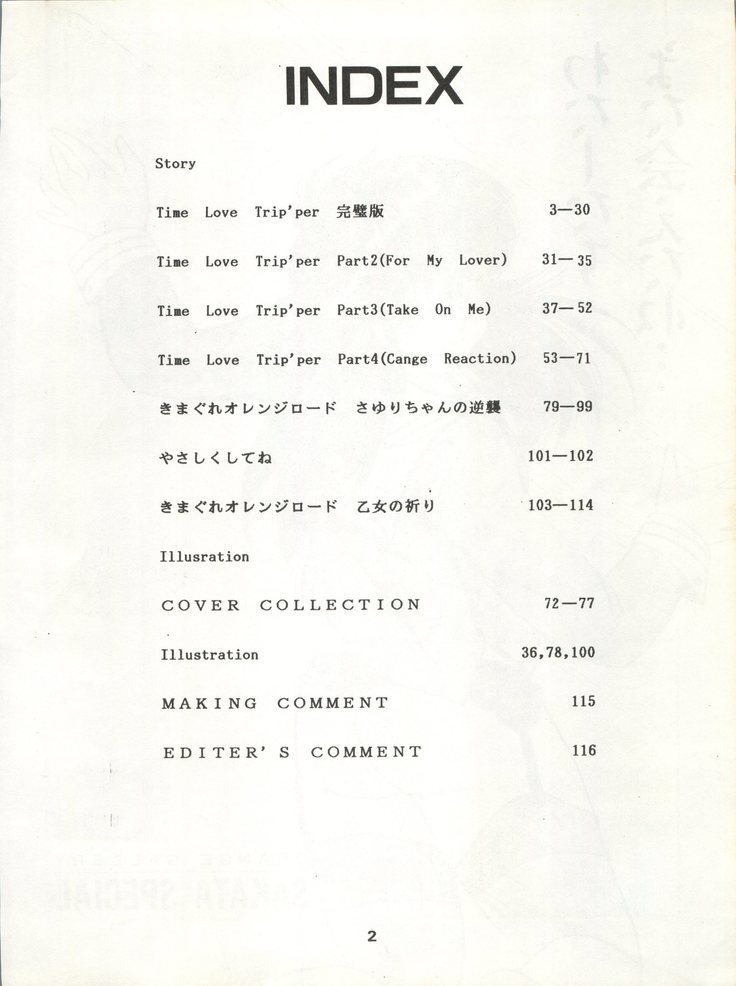 INDEX

Story

Time Love Trip'per 完璧版 3—30

Time Love Trip'per Part2(For My Lover) 31—35

Time Love Trip'per Part3(Take On Me) 37—52

Time Love Trip'per Part4(Cange Reaction) 53—71

きまぐれオレンジロード さゆりちゃんの逆襲 79—99

やさしくしてね 101—102

きまぐれオレンジロード 乙女の祈り 103—114

Illusration

COVER COLLECTION 72—77

Illustration 36,78,100

MAKING COMMENT 115

EDITER'S COMMENT 116

2